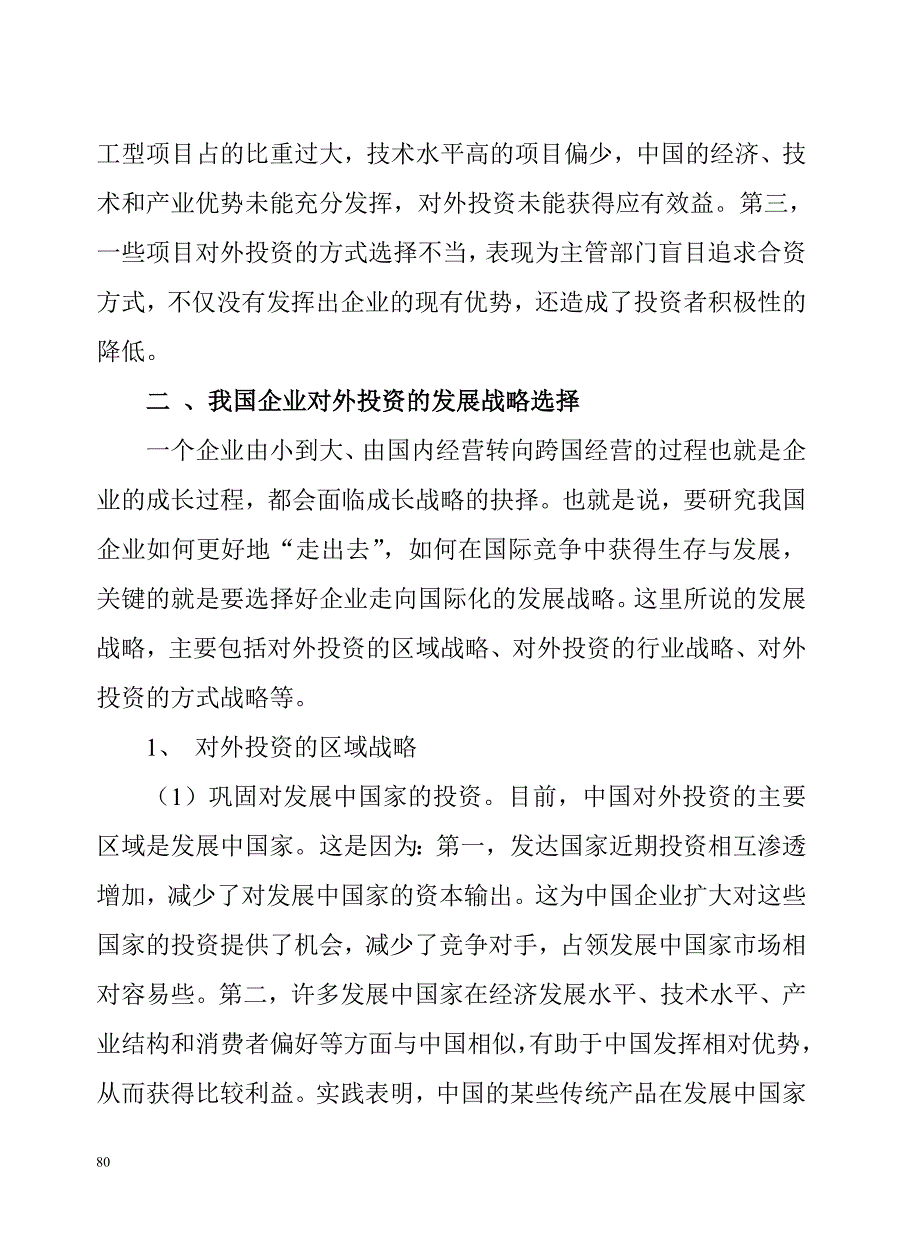 工型项目占的比重过大，技术水平高的项目偏少，中国的经济、技术和产业优势未能充分发挥，对外投资未能获得应有效益。第三，一些项目对外投资的方式选择不当，表现为主管部门盲目追求合资方式，不仅没有发挥出企业的现有优势，还造成了投资者积极性的降低。

二 、我国企业对外投资的发展战略选择

一个企业由小到大、由国内经营转向跨国经营的过程也就是企业的成长过程，都会面临成长战略的抉择。也就是说，要研究我国企业如何更好地“走出去”，如何在国际竞争中获得生存与发展，关键的就是要选择好企业走向国际化的发展战略。这里所说的发展战略，主要包括对外投资的区域战略、对外投资的行业战略、对外投资的方式战略等。

1、 对外投资的区域战略

（1）巩固对发展中国家的投资。目前，中国对外投资的主要区域是发展中国家。这是因为：第一，发达国家近期投资相互渗透增加，减少了对发展中国家的资本输出。这为中国企业扩大对这些国家的投资提供了机会，减少了竞争对手，占领发展中国家市场相对容易些。第二，许多发展中国家在经济发展水平、技术水平、产业结构和消费者偏好等方面与中国相似，有助于中国发挥相对优势，从而获得比较利益。实践表明，中国的某些传统产品在发展中国家

80